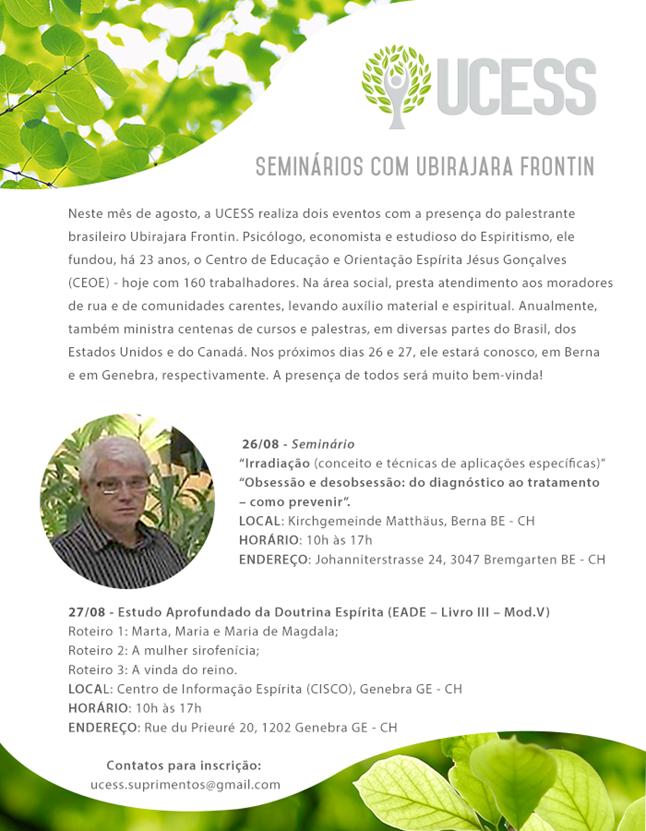 UCESS

SEMINÁRIOS COM UBIRAJARA FRONTIN

Neste mês de agosto, a UCESS realiza dois eventos com a presença do palestrante brasileiro Ubirajara Frontin. Psicólogo, economista e estudioso do Espiritismo, ele fundou, há 23 anos, o Centro de Educação e Orientação Espírita Jésus Gonçalves (CEOE) - hoje com 160 trabalhadores. Na área social, presta atendimento aos moradores de rua e de comunidades carentes, levando auxílio material e espiritual. Anualmente, também ministra centenas de cursos e palestras, em diversas partes do Brasil, dos Estados Unidos e do Canadá. Nos próximos dias 26 e 27, ele estará conosco, em Berna e em Genebra, respectivamente. A presença de todos será muito bem-vinda!

26/08 - Seminário
"Irradiação (conceito e técnicas de aplicações específicas)"
"Obsessão e desobsessão: do diagnóstico ao tratamento – como prevenir".
LOCAL: Kirchgemeinde Matthäus, Berna BE - CH
HORÁRIO: 10h às 17h
ENDEREÇO: Johanniterstrasse 24, 3047 Bremgarten BE - CH

27/08 - Estudo Aprofundado da Doutrina Espírita (EADE – Livro III – Mod.V)
Roteiro 1: Marta, Maria e Maria de Magdala;
Roteiro 2: A mulher sirofenícia;
Roteiro 3: A vinda do reino.
LOCAL: Centro de Informação Espírita (CISCO), Genebra GE - CH
HORÁRIO: 10h às 17h
ENDEREÇO: Rue du Prieuré 20, 1202 Genebra GE - CH

Contatos para inscrição:
ucess.suprimentos@gmail.com